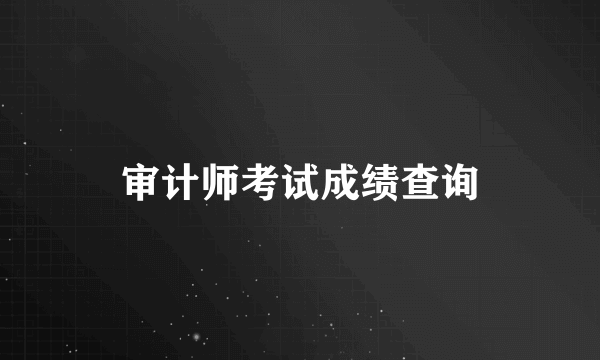 审计师考试成绩查询